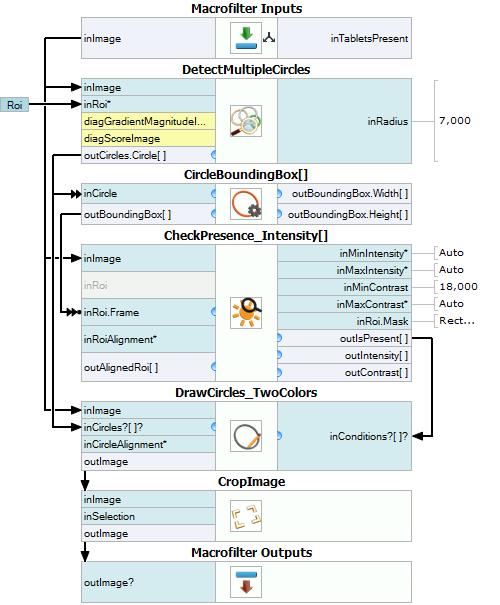 Macrofilter Inputs

inImage

inTabletsPresent

DetectMultipleCircles

Roi

inImage

inRoi*

diagGradientMagnitudeI...

diagScoreImage

outCircles.Circle[ ]

inRadius

7,000

CircleBoundingBox[]

inCircle

outBoundingBox[ ]

outBoundingBox.Width[ ]

outBoundingBox.Height[ ]

CheckPresence_Intensity[]

inImage

inRoi

inRoi.Frame

inRoiAlignment*

outAlignedRoi[ ]

inMinIntensity*

Auto

inMaxIntensity*

Auto

inMinContrast

18,000

inMaxContrast*

Auto

inRoi.Mask

Rect...

outIsPresent[ ]

outIntensity[ ]

outContrast[ ]

DrawCircles_TwoColors

inImage

inCircles?[ ]?

inCircleAlignment*

outImage

inConditions?[ ]?

CropImage

inImage

inSelection

outImage

Macrofilter Outputs

outImage?